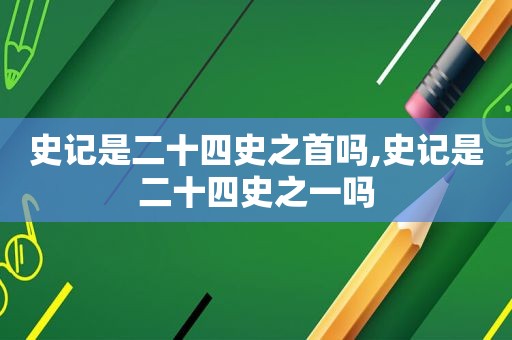 史记是二十四史之首吗,史记是二十四史之一吗